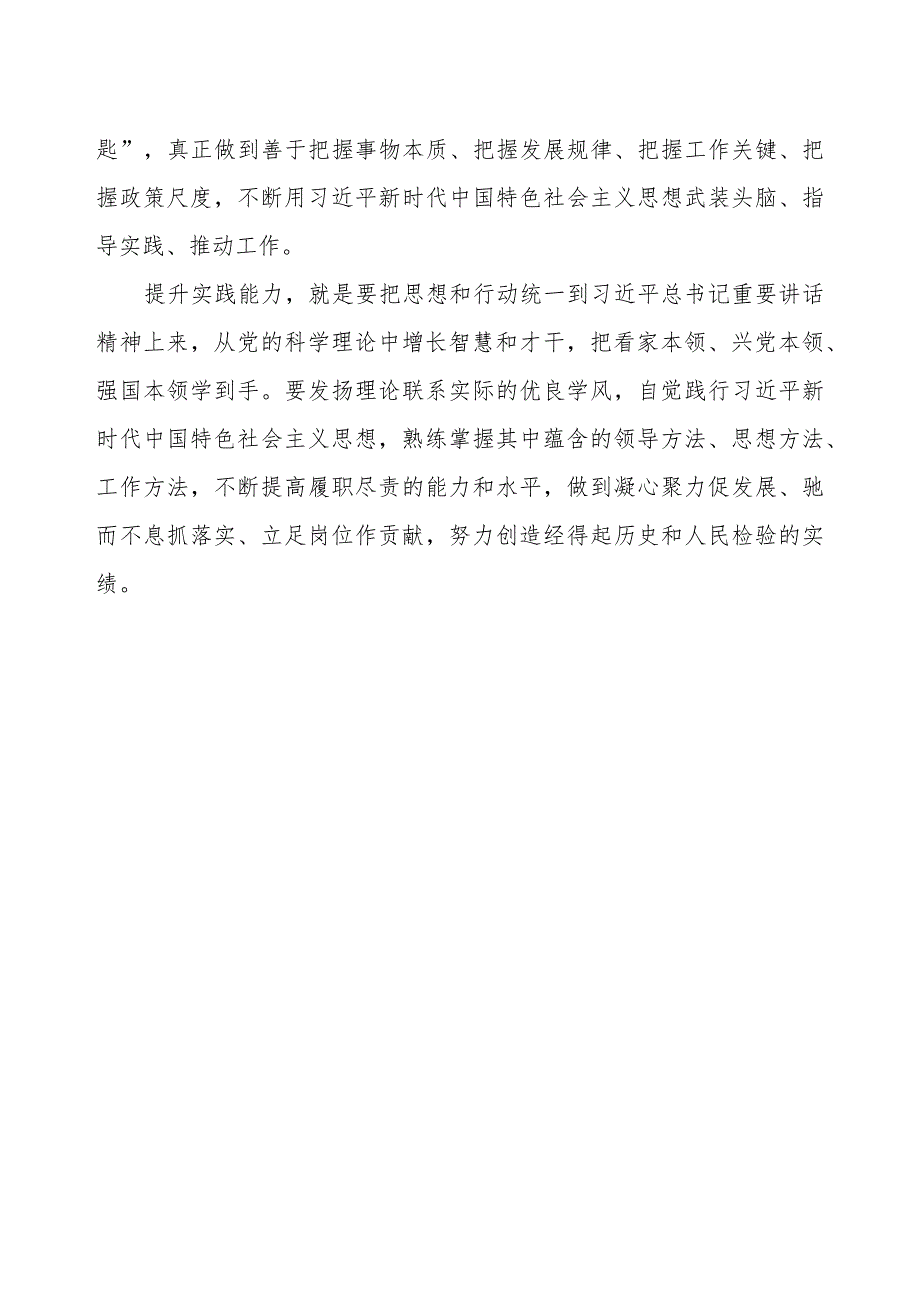 匙”，真正做到善于把握事物本质、把握发展规律、把握工作关键、把握政策尺度，不断用习近平新时代中国特色社会主义思想武装头脑、指导实践、推动工作。

提升实践能力，就是要把思想和行动统一到习近平总书记重要讲话精神上来，从党的科学理论中增长智慧和才干，把看家本领、兴党本领、强国本领学到手。要发扬理论联系实际的优良学风，自觉践行习近平新时代中国特色社会主义思想，熟练掌握其中蕴含的领导方法、思想方法、工作方法，不断提高履职尽责的能力和水平，做到凝心聚力促发展、驰而不息抓落实、立足岗位作贡献，努力创造经得起历史和人民检验的实绩。